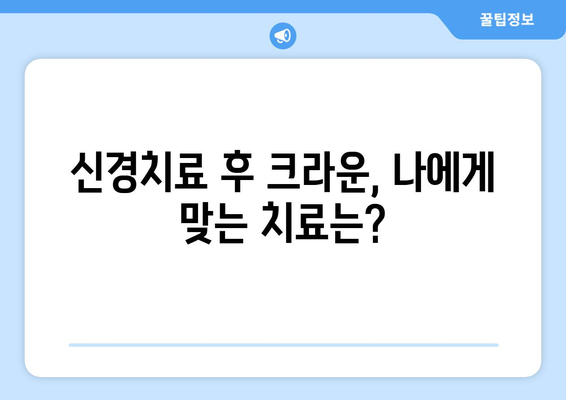 꿀팁정보

신경치료 후 크라운, 나에게 맞는 치료는?